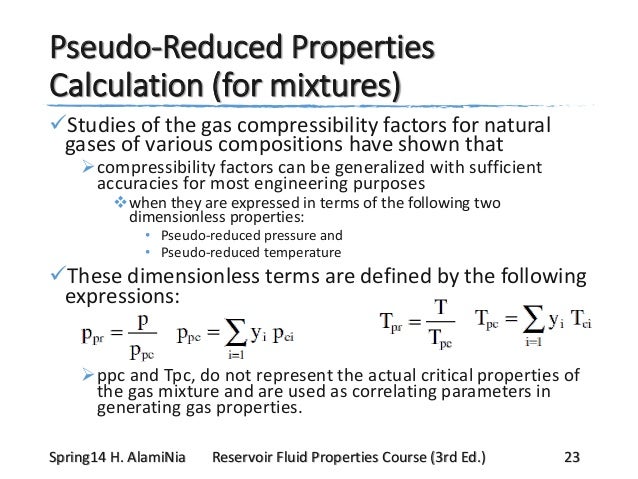 Pseudo-Reduced Properties Calculation (for mixtures)

✓Studies of the gas compressibility factors for natural gases of various compositions have shown that

➢compressibility factors can be generalized with sufficient accuracies for most engineering purposes

❖when they are expressed in terms of the following two dimensionless properties:

• Pseudo-reduced pressure and
• Pseudo-reduced temperature

✓These dimensionless terms are defined by the following expressions:

$p_{pr} = \frac{p}{p_{pc}}$ $p_{pc} = \sum_{i=1} y_i \, p_{ci}$ $T_{pr} = \frac{T}{T_{pc}}$ $T_{pc} = \sum_{i=1} y_i \, T_{ci}$

➢ppc and Tpc, do not represent the actual critical properties of the gas mixture and are used as correlating parameters in generating gas properties.

Spring14 H. AlamiNia Reservoir Fluid Properties Course (3rd Ed.) 23